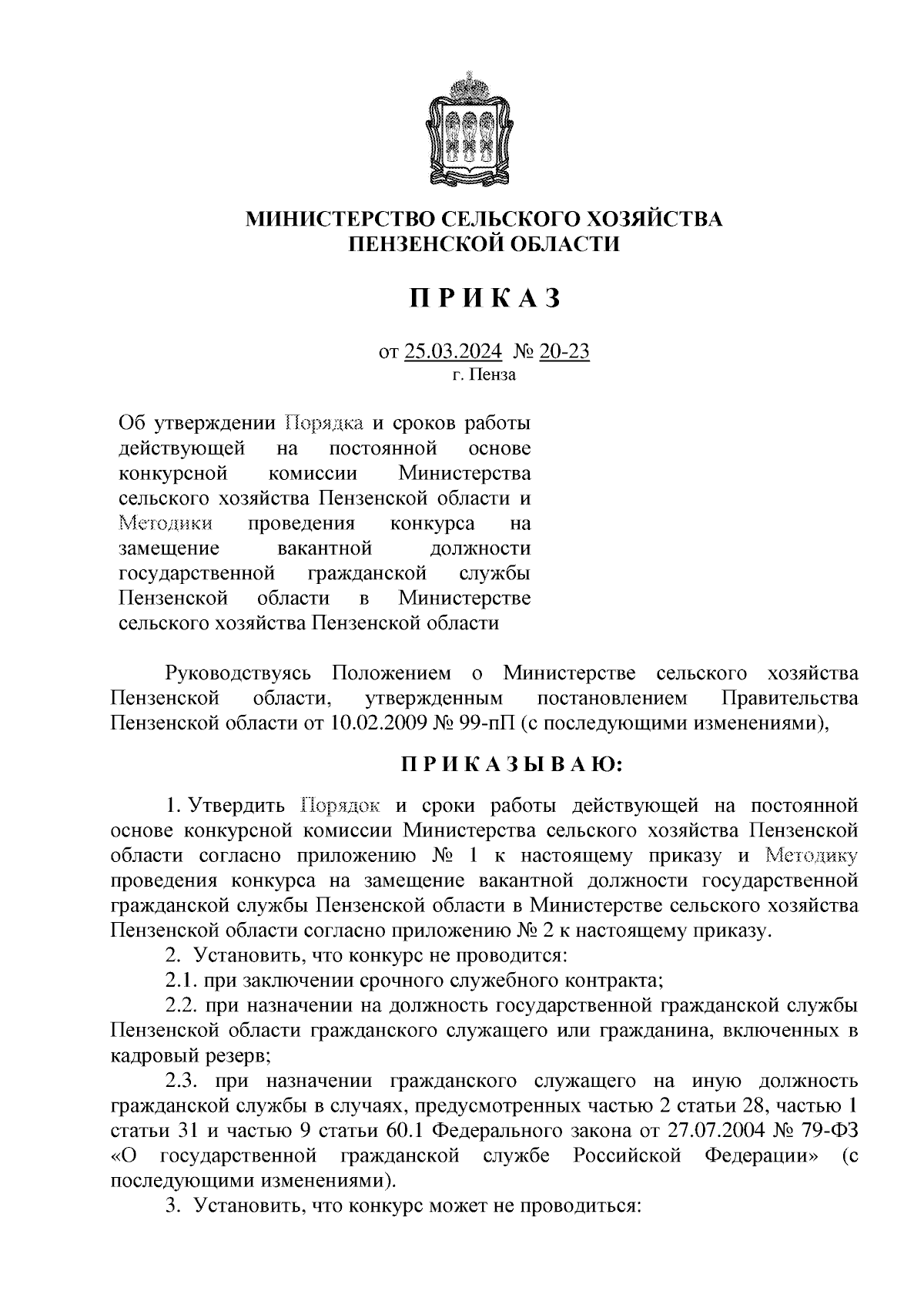 МИНИСТЕРСТВО СЕЛЬСКОГО ХОЗЯЙСТВА ПЕНЗЕНСКОЙ ОБЛАСТИ

П Р И К А З

от 25.03.2024 № 20-23
г. Пенза

Об утверждении Порядка и сроков работы действующей на постоянной основе конкурсной комиссии Министерства сельского хозяйства Пензенской области и Методики проведения конкурса на замещение вакантной должности государственной гражданской службы Пензенской области в Министерстве сельского хозяйства Пензенской области

Руководствуясь Положением о Министерстве сельского хозяйства Пензенской области, утвержденным постановлением Правительства Пензенской области от 10.02.2009 № 99-пП (с последующими изменениями),

П Р И К А З Ы В А Ю:

1. Утвердить Порядок и сроки работы действующей на постоянной основе конкурсной комиссии Министерства сельского хозяйства Пензенской области согласно приложению № 1 к настоящему приказу и Методику проведения конкурса на замещение вакантной должности государственной гражданской службы Пензенской области в Министерстве сельского хозяйства Пензенской области согласно приложению № 2 к настоящему приказу.

2. Установить, что конкурс не проводится:

2.1. при заключении срочного служебного контракта;

2.2. при назначении на должность государственной гражданской службы Пензенской области гражданского служащего или гражданина, включенных в кадровый резерв;

2.3. при назначении гражданского служащего на иную должность гражданской службы в случаях, предусмотренных частью 2 статьи 28, частью 1 статьи 31 и частью 9 статьи 60.1 Федерального закона от 27.07.2004 № 79-ФЗ «О государственной гражданской службе Российской Федерации» (с последующими изменениями).

3. Установить, что конкурс может не проводиться: